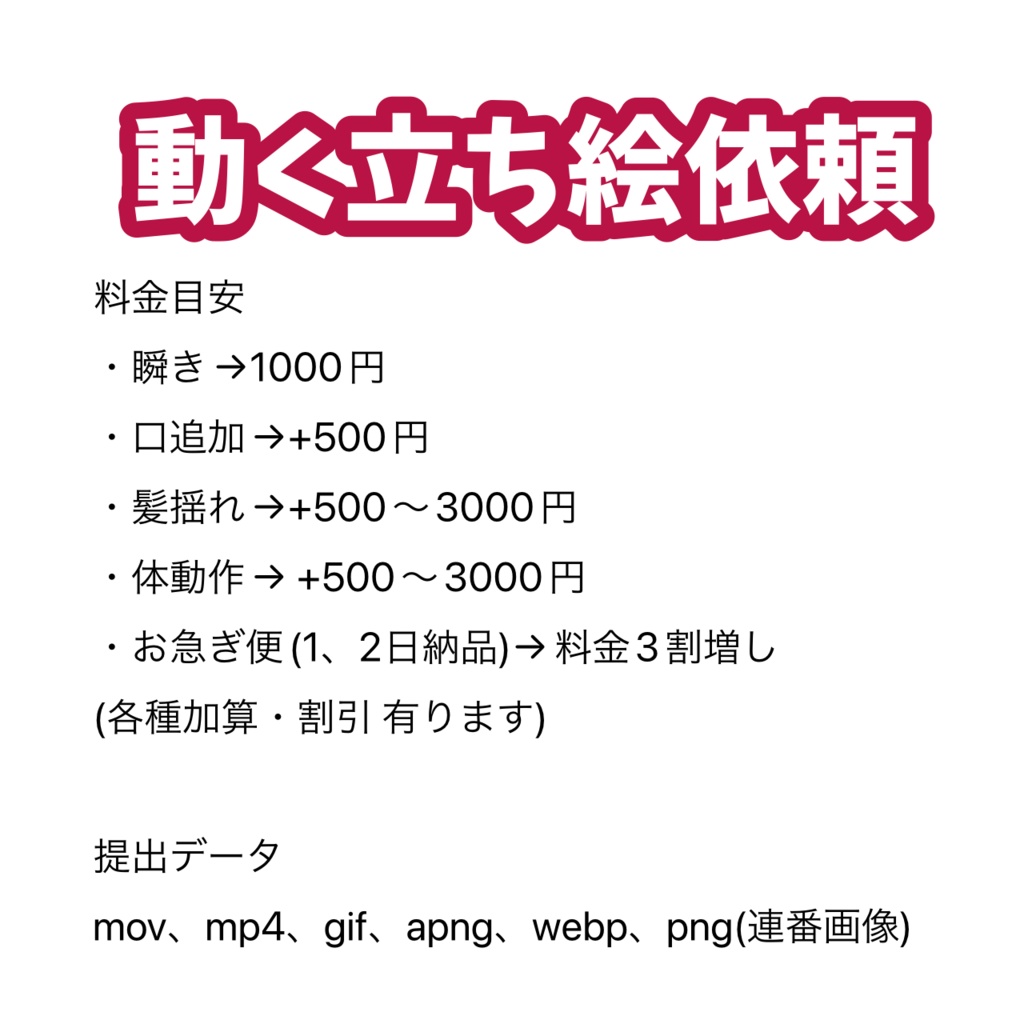 動く立ち絵依頼

料金目安

・瞬き →1000円

・口追加 →+500円

・髪揺れ →+500～3000円

・体動作 → +500～3000円

・お急ぎ便 (1、2日納品)→ 料金３割増し

(各種加算・割引 有ります)

提出データ

mov、mp4、gif、apng、webp、png(連番画像)